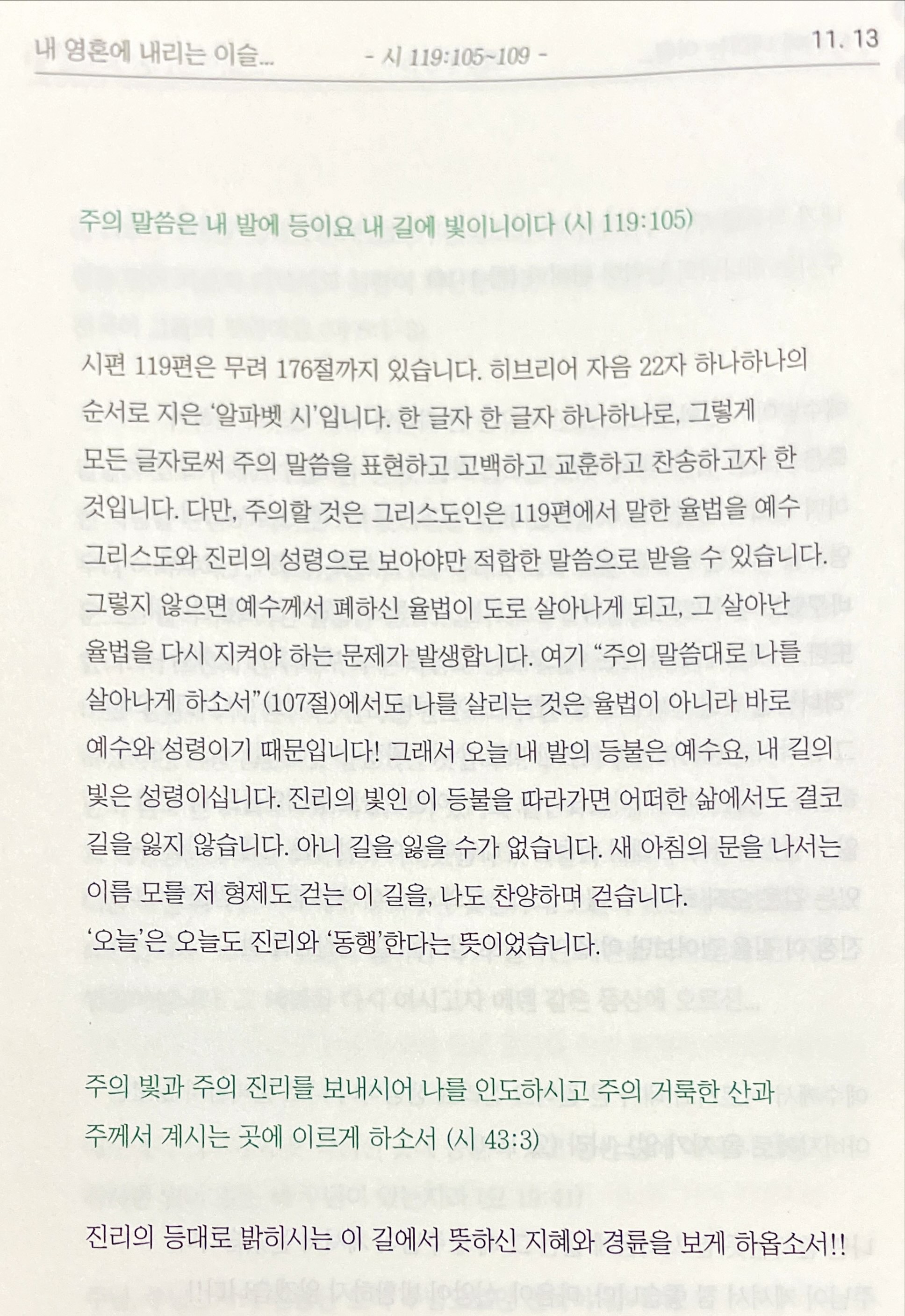 내 영혼에 내리는 이슬... - 시 119:105~109 - 11. 13

주의 말씀은 내 발에 등이요 내 길에 빛이니이다 (시 119:105)

시편 119편은 무려 176절까지 있습니다. 히브리어 자음 22자 하나하나의 순서로 지은 '알파벳 시'입니다. 한 글자 한 글자 하나하나로, 그렇게 모든 글자로써 주의 말씀을 표현하고 고백하고 교훈하고 찬송하고자 한 것입니다. 다만, 주의할 것은 그리스도인은 119편에서 말한 율법을 예수 그리스도와 진리의 성령으로 보아야만 적합한 말씀으로 받을 수 있습니다. 그렇지 않으면 예수께서 폐하신 율법이 도로 살아나게 되고, 그 살아난 율법을 다시 지켜야 하는 문제가 발생합니다. 여기 "주의 말씀대로 나를 살아나게 하소서"(107절)에서도 나를 살리는 것은 율법이 아니라 바로 예수와 성령이기 때문입니다! 그래서 오늘 내 발의 등불은 예수요, 내 길의 빛은 성령이십니다. 진리의 빛인 이 등불을 따라가면 어떠한 삶에서도 결코 길을 잃지 않습니다. 아니 길을 잃을 수가 없습니다. 새 아침의 문을 나서는 이름 모를 저 형제도 걷는 이 길을, 나도 찬양하며 걷습니다.
'오늘'은 오늘도 진리와 '동행'한다는 뜻이었습니다.

주의 빛과 주의 진리를 보내시어 나를 인도하시고 주의 거룩한 산과 주께서 계시는 곳에 이르게 하소서 (시 43:3)

진리의 등대로 밝히시는 이 길에서 뜻하신 지혜와 경륜을 보게 하옵소서!!